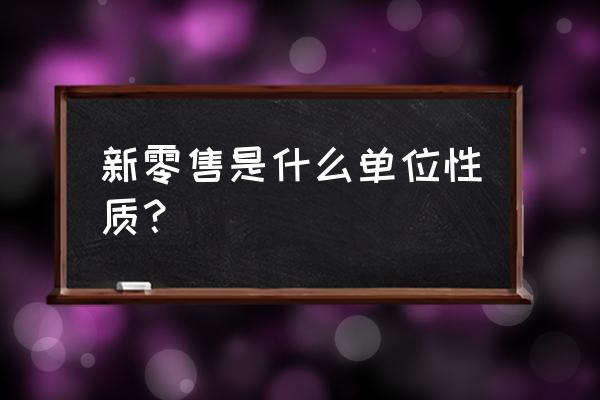 新零售是什么单位性质？